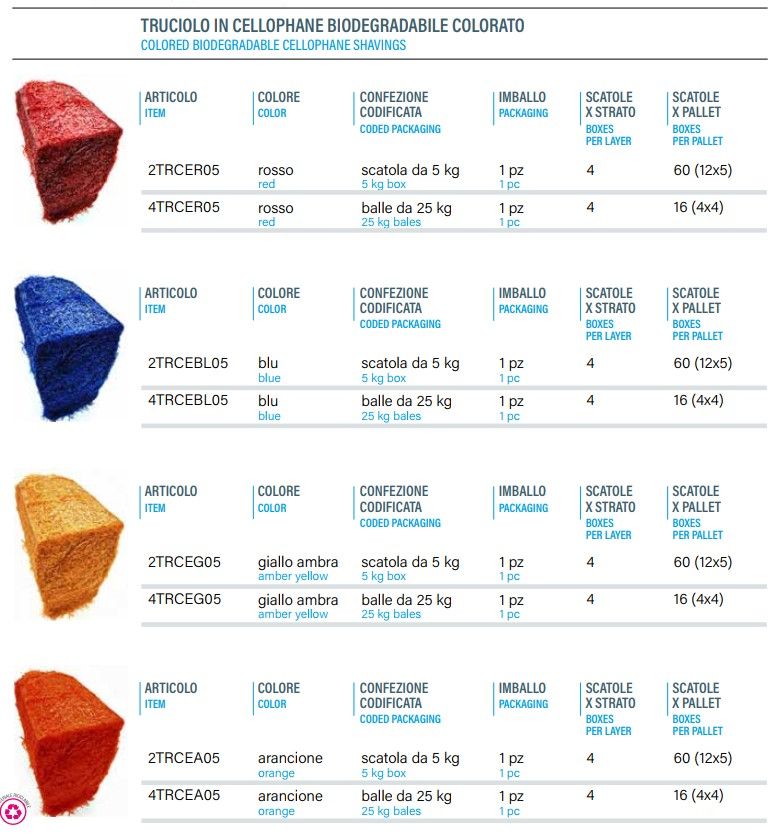 TRUCIOLO IN CELLOPHANE BIODEGRADABILE COLORATO
COLORED BIODEGRADABLE CELLOPHANE SHAVINGS

| ARTICOLO ITEM | COLORE COLOR | CONFEZIONE CODIFICATA CODED PACKAGING | IMBALLO PACKAGING | SCATOLE X STRATO BOXES PER LAYER | SCATOLE X PALLET BOXES PER PALLET |
|---|---|---|---|---|---|
| 2TRCER05 | rosso red | scatola da 5 kg 5 kg box | 1 pz 1 pc | 4 | 60 (12x5) |
| 4TRCER05 | rosso red | balle da 25 kg 25 kg bales | 1 pz 1 pc | 4 | 16 (4x4) |

| ARTICOLO ITEM | COLORE COLOR | CONFEZIONE CODIFICATA CODED PACKAGING | IMBALLO PACKAGING | SCATOLE X STRATO BOXES PER LAYER | SCATOLE X PALLET BOXES PER PALLET |
|---|---|---|---|---|---|
| 2TRCEBL05 | blu blue | scatola da 5 kg 5 kg box | 1 pz 1 pc | 4 | 60 (12x5) |
| 4TRCEBL05 | blu blue | balle da 25 kg 25 kg bales | 1 pz 1 pc | 4 | 16 (4x4) |

| ARTICOLO ITEM | COLORE COLOR | CONFEZIONE CODIFICATA CODED PACKAGING | IMBALLO PACKAGING | SCATOLE X STRATO BOXES PER LAYER | SCATOLE X PALLET BOXES PER PALLET |
|---|---|---|---|---|---|
| 2TRCEG05 | giallo ambra amber yellow | scatola da 5 kg 5 kg box | 1 pz 1 pc | 4 | 60 (12x5) |
| 4TRCEG05 | giallo ambra amber yellow | balle da 25 kg 25 kg bales | 1 pz 1 pc | 4 | 16 (4x4) |

| ARTICOLO ITEM | COLORE COLOR | CONFEZIONE CODIFICATA CODED PACKAGING | IMBALLO PACKAGING | SCATOLE X STRATO BOXES PER LAYER | SCATOLE X PALLET BOXES PER PALLET |
|---|---|---|---|---|---|
| 2TRCEA05 | arancione orange | scatola da 5 kg 5 kg box | 1 pz 1 pc | 4 | 60 (12x5) |
| 4TRCEA05 | arancione orange | balle da 25 kg 25 kg bales | 1 pz 1 pc | 4 | 16 (4x4) |